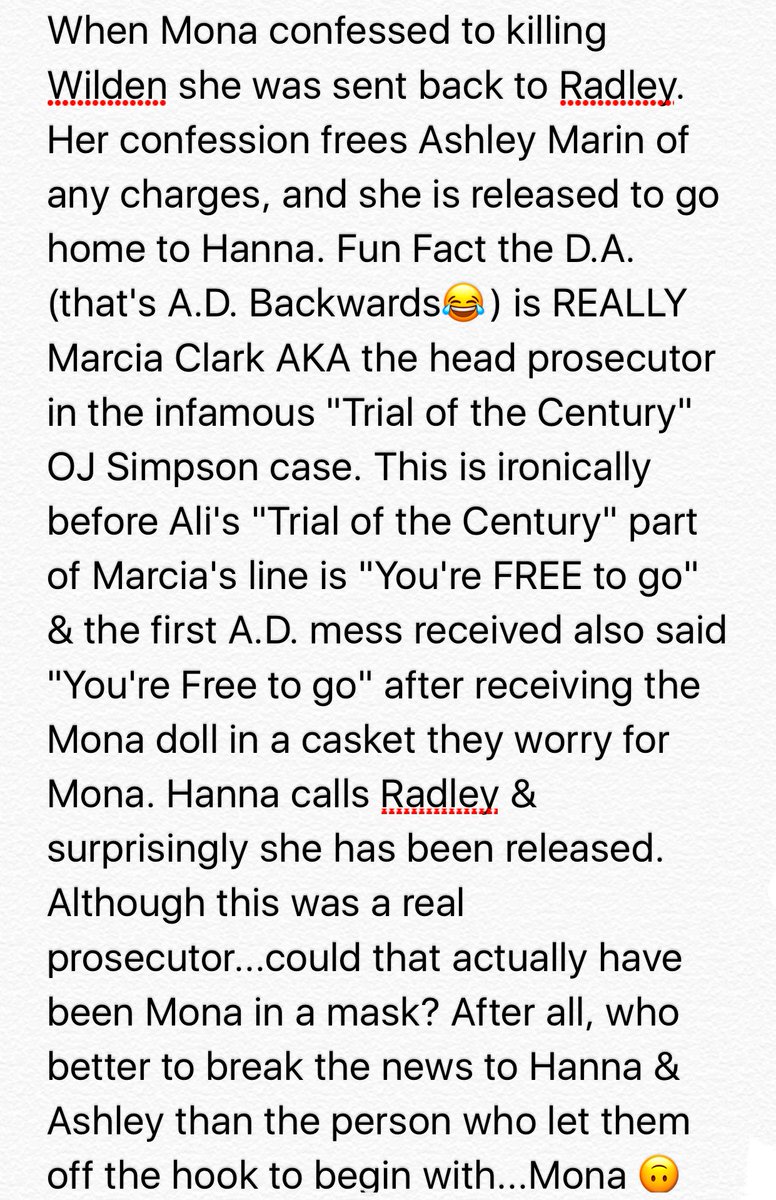 When Mona confessed to killing Wilden she was sent back to Radley. Her confession frees Ashley Marin of any charges, and she is released to go home to Hanna. Fun Fact the D.A. (that's A.D. Backwards😂) is REALLY Marcia Clark AKA the head prosecutor in the infamous "Trial of the Century" OJ Simpson case. This is ironically before Ali's "Trial of the Century" part of Marcia's line is "You're FREE to go" & the first A.D. mess received also said "You're Free to go" after receiving the Mona doll in a casket they worry for Mona. Hanna calls Radley & surprisingly she has been released. Although this was a real prosecutor...could that actually have been Mona in a mask? After all, who better to break the news to Hanna & Ashley than the person who let them off the hook to begin with...Mona 🙃